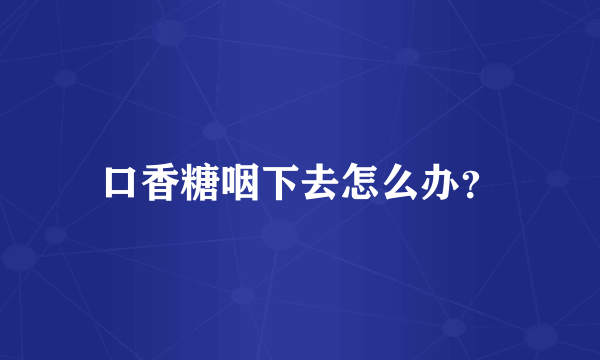 口香糖咽下去怎么办？